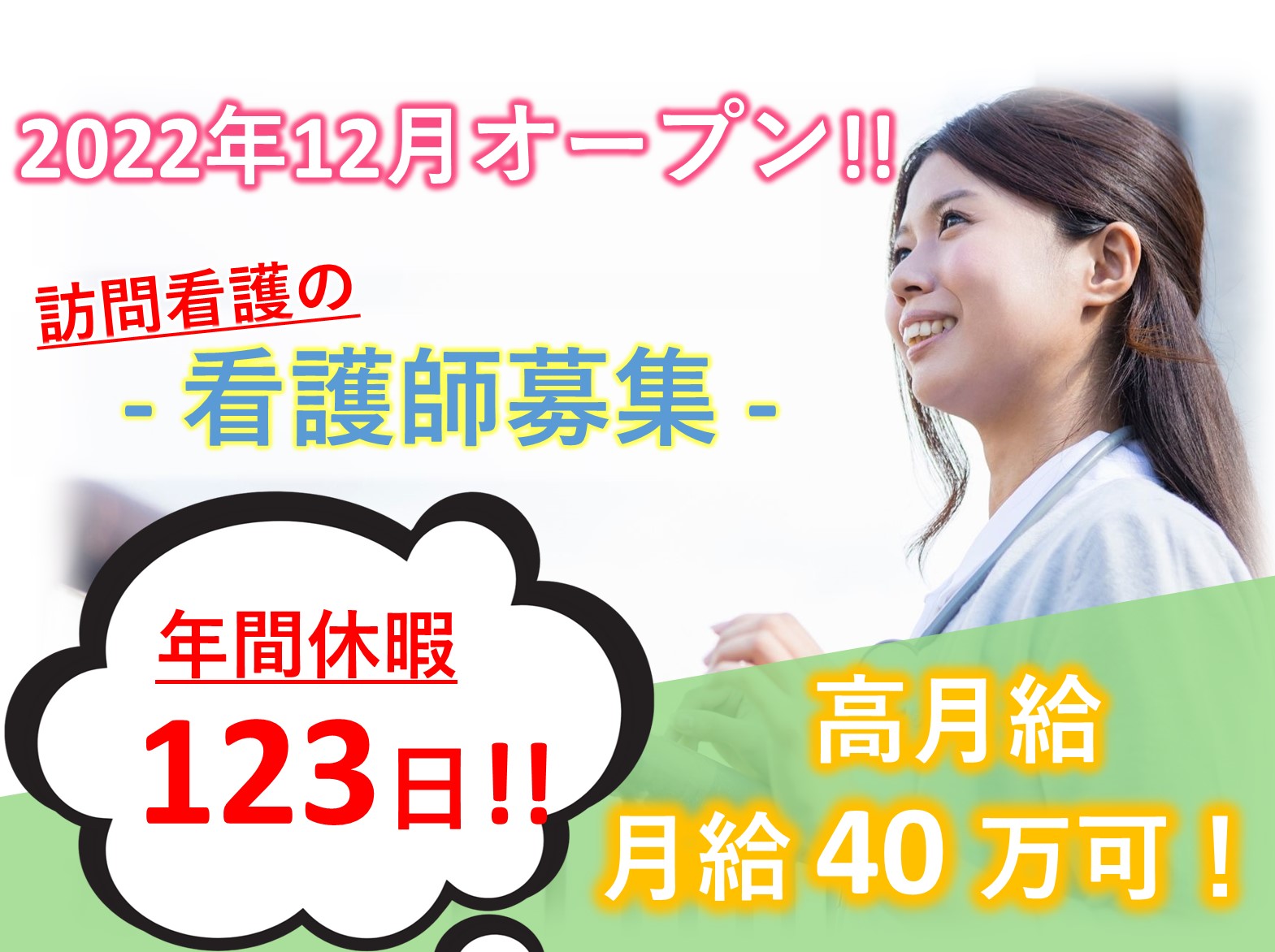 2022年12月オープン!!

訪問看護の

- 看護師募集 -

年間休暇

123日!!

高月給

月給 40 万可！